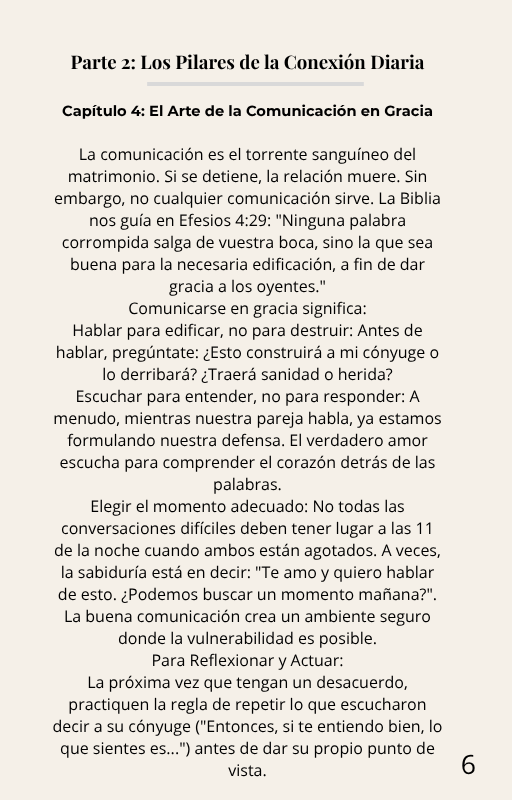 Parte 2: Los Pilares de la Conexión Diaria

Capítulo 4: El Arte de la Comunicación en Gracia

La comunicación es el torrente sanguíneo del matrimonio. Si se detiene, la relación muere. Sin embargo, no cualquier comunicación sirve. La Biblia nos guía en Efesios 4:29: "Ninguna palabra corrompida salga de vuestra boca, sino la que sea buena para la necesaria edificación, a fin de dar gracia a los oyentes."
Comunicarse en gracia significa:
Hablar para edificar, no para destruir: Antes de hablar, pregúntate: ¿Esto construirá a mi cónyuge o lo derribará? ¿Traerá sanidad o herida?
Escuchar para entender, no para responder: A menudo, mientras nuestra pareja habla, ya estamos formulando nuestra defensa. El verdadero amor escucha para comprender el corazón detrás de las palabras.
Elegir el momento adecuado: No todas las conversaciones difíciles deben tener lugar a las 11 de la noche cuando ambos están agotados. A veces, la sabiduría está en decir: "Te amo y quiero hablar de esto. ¿Podemos buscar un momento mañana?".
La buena comunicación crea un ambiente seguro donde la vulnerabilidad es posible.
Para Reflexionar y Actuar:
La próxima vez que tengan un desacuerdo, practiquen la regla de repetir lo que escucharon decir a su cónyuge ("Entonces, si te entiendo bien, lo que sientes es...") antes de dar su propio punto de vista.

6